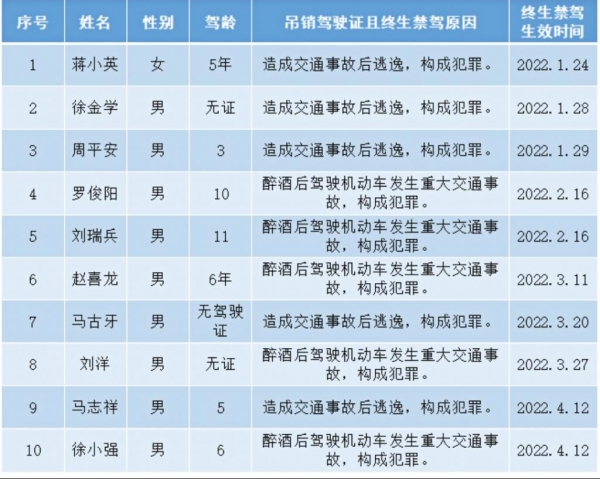 | 序号 | 姓名 | 性别 | 驾龄 | 吊销驾驶证且终生禁驾原因 | 终生禁驾生效时间 |
|---|---|---|---|---|---|
| 1 | 蒋小英 | 女 | 5年 | 造成交通事故后逃逸，构成犯罪。 | 2022.1.24 |
| 2 | 徐金学 | 男 | 无证 | 造成交通事故后逃逸，构成犯罪。 | 2022.1.28 |
| 3 | 周平安 | 男 | 3 | 造成交通事故后逃逸，构成犯罪。 | 2022.1.29 |
| 4 | 罗俊阳 | 男 | 10 | 醉酒后驾驶机动车发生重大交通事故，构成犯罪。 | 2022.2.16 |
| 5 | 刘瑞兵 | 男 | 11 | 醉酒后驾驶机动车发生重大交通事故，构成犯罪。 | 2022.2.16 |
| 6 | 赵喜龙 | 男 | 6年 | 醉酒后驾驶机动车发生重大交通事故，构成犯罪。 | 2022.3.11 |
| 7 | 马古牙 | 男 | 无驾驶证 | 造成交通事故后逃逸，构成犯罪。 | 2022.3.20 |
| 8 | 刘洋 | 男 | 无证 | 醉酒后驾驶机动车发生重大交通事故，构成犯罪。 | 2022.3.27 |
| 9 | 马志祥 | 男 | 5 | 造成交通事故后逃逸，构成犯罪。 | 2022.4.12 |
| 10 | 徐小强 | 男 | 6 | 醉酒后驾驶机动车发生重大交通事故，构成犯罪。 | 2022.4.12 |